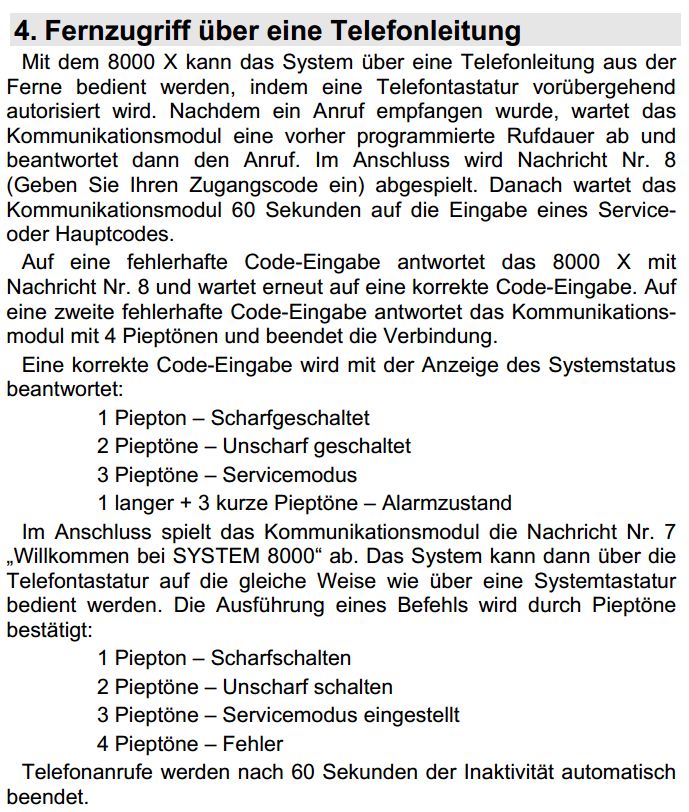 4. Fernzugriff über eine Telefonleitung

Mit dem 8000 X kann das System über eine Telefonleitung aus der Ferne bedient werden, indem eine Telefontastatur vorübergehend autorisiert wird. Nachdem ein Anruf empfangen wurde, wartet das Kommunikationsmodul eine vorher programmierte Rufdauer ab und beantwortet dann den Anruf. Im Anschluss wird Nachricht Nr. 8 (Geben Sie Ihren Zugangscode ein) abgespielt. Danach wartet das Kommunikationsmodul 60 Sekunden auf die Eingabe eines Service- oder Hauptcodes.

Auf eine fehlerhafte Code-Eingabe antwortet das 8000 X mit Nachricht Nr. 8 und wartet erneut auf eine korrekte Code-Eingabe. Auf eine zweite fehlerhafte Code-Eingabe antwortet das Kommunikationsmodul mit 4 Pieptönen und beendet die Verbindung.

Eine korrekte Code-Eingabe wird mit der Anzeige des Systemstatus beantwortet:

1 Piepton – Scharfgeschaltet
2 Pieptöne – Unscharf geschaltet
3 Pieptöne – Servicemodus
1 langer + 3 kurze Pieptöne – Alarmzustand

Im Anschluss spielt das Kommunikationsmodul die Nachricht Nr. 7 „Willkommen bei SYSTEM 8000“ ab. Das System kann dann über die Telefontastatur auf die gleiche Weise wie über eine Systemtastatur bedient werden. Die Ausführung eines Befehls wird durch Pieptöne bestätigt:

1 Piepton – Scharfschalten
2 Pieptöne – Unscharf schalten
3 Pieptöne – Servicemodus eingestellt
4 Pieptöne – Fehler

Telefonanrufe werden nach 60 Sekunden der Inaktivität automatisch beendet.